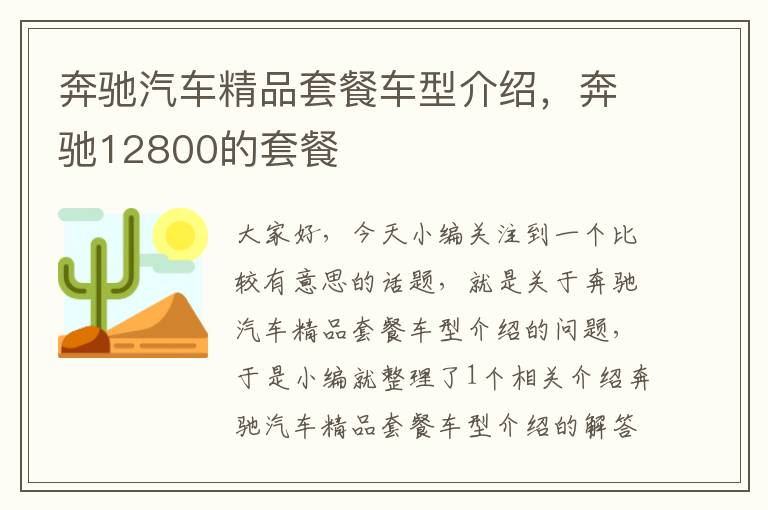 奔驰汽车精品套餐车型介绍，奔驰12800的套餐

大家好，今天小编关注到一个比较有意思的话题，就是关于奔驰汽车精品套餐车型介绍的问题，于是小编就整理了1个相关介绍奔驰汽车精品套餐车型介绍的解答